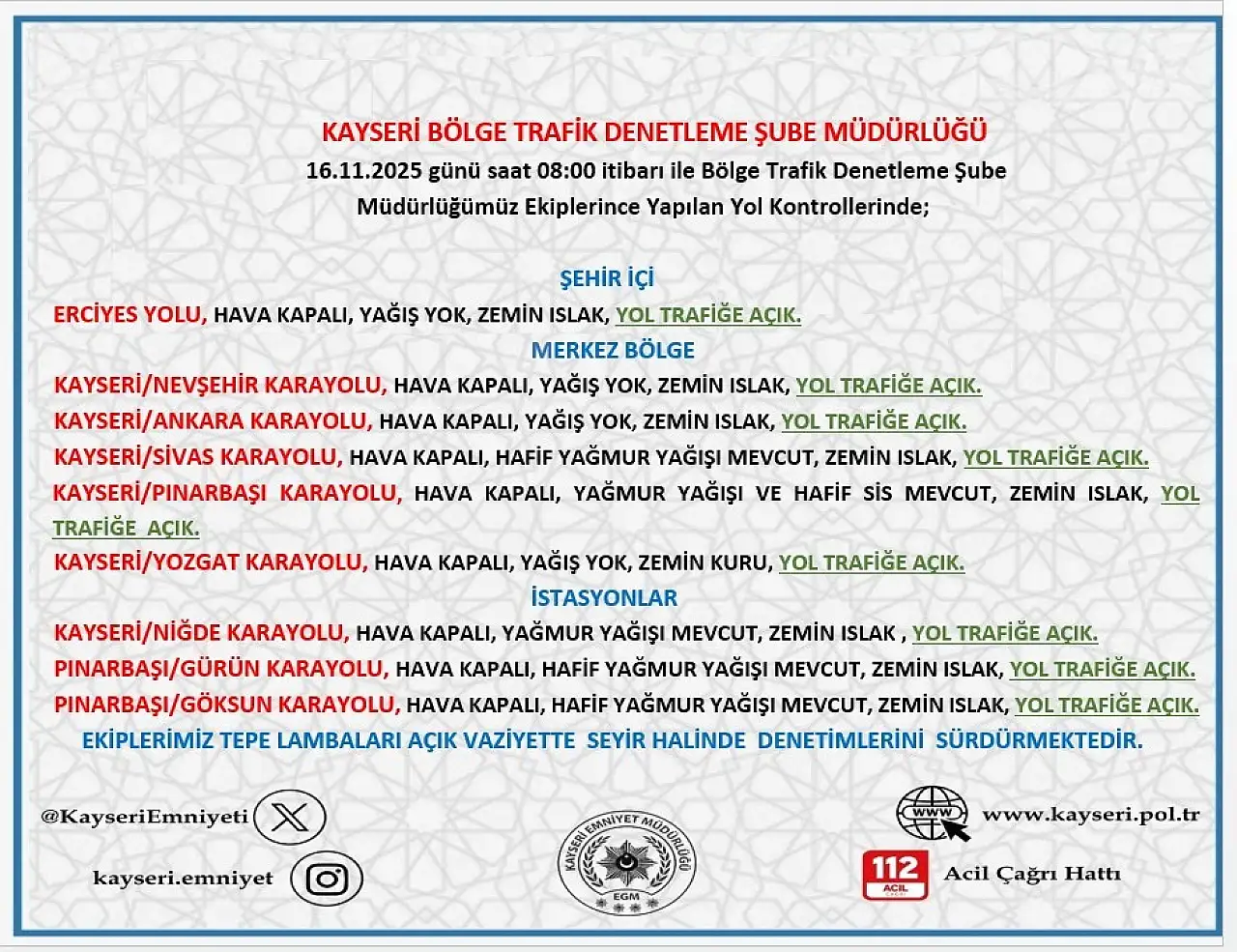 KAYSERİ BÖLGE TRAFİK DENETLEME ŞUBE MÜDÜRLÜĞÜ
16.11.2025 günü saat 08:00 itibarı ile Bölge Trafik Denetleme Şube Müdürlüğümüz Ekiplerince Yapılan Yol Kontrollerinde;

ŞEHİR İÇİ
ERCİYES YOLU, HAVA KAPALI, YAĞIŞ YOK, ZEMİN ISLAK, YOL TRAFİĞE AÇIK.
MERKEZ BÖLGE
KAYSERİ/NEVŞEHİR KARAYOLU, HAVA KAPALI, YAĞIŞ YOK, ZEMİN ISLAK, YOL TRAFİĞE AÇIK.
KAYSERİ/ANKARA KARAYOLU, HAVA KAPALI, YAĞIŞ YOK, ZEMİN ISLAK, YOL TRAFİĞE AÇIK.
KAYSERİ/SİVAS KARAYOLU, HAVA KAPALI, HAFİF YAĞMUR YAĞIŞI MEVCUT, ZEMİN ISLAK, YOL TRAFİĞE AÇIK.
KAYSERİ/PINARBAŞI KARAYOLU, HAVA KAPALI, YAĞMUR YAĞIŞI VE HAFİF SİS MEVCUT, ZEMİN ISLAK, YOL TRAFİĞE AÇIK.
KAYSERİ/YOZGAT KARAYOLU, HAVA KAPALI, YAĞIŞ YOK, ZEMİN KURU, YOL TRAFİĞE AÇIK.
İSTASYONLAR
KAYSERİ/NİĞDE KARAYOLU, HAVA KAPALI, YAĞMUR YAĞIŞI MEVCUT, ZEMİN ISLAK , YOL TRAFİĞE AÇIK.
PINARBAŞI/GÜRÜN KARAYOLU, HAVA KAPALI, HAFİF YAĞMUR YAĞIŞI MEVCUT, ZEMİN ISLAK, YOL TRAFİĞE AÇIK.
PINARBAŞI/GÖKSUN KARAYOLU, HAVA KAPALI, HAFİF YAĞMUR YAĞIŞI MEVCUT, ZEMİN ISLAK, YOL TRAFİĞE AÇIK.
EKİPLERİMİZ TEPE LAMBALARI AÇIK VAZİYETTE SEYİR HALİNDE DENETİMLERİNİ SÜRDÜRMEKTEDİR.

@KayseriEmniyeti
kayseri.emniyet
KAYSERİ EMNİYET MÜDÜRLÜĞÜ
EGM
WWW
www.kayseri.pol.tr
112 ACİL
Acil Çağrı Hattı